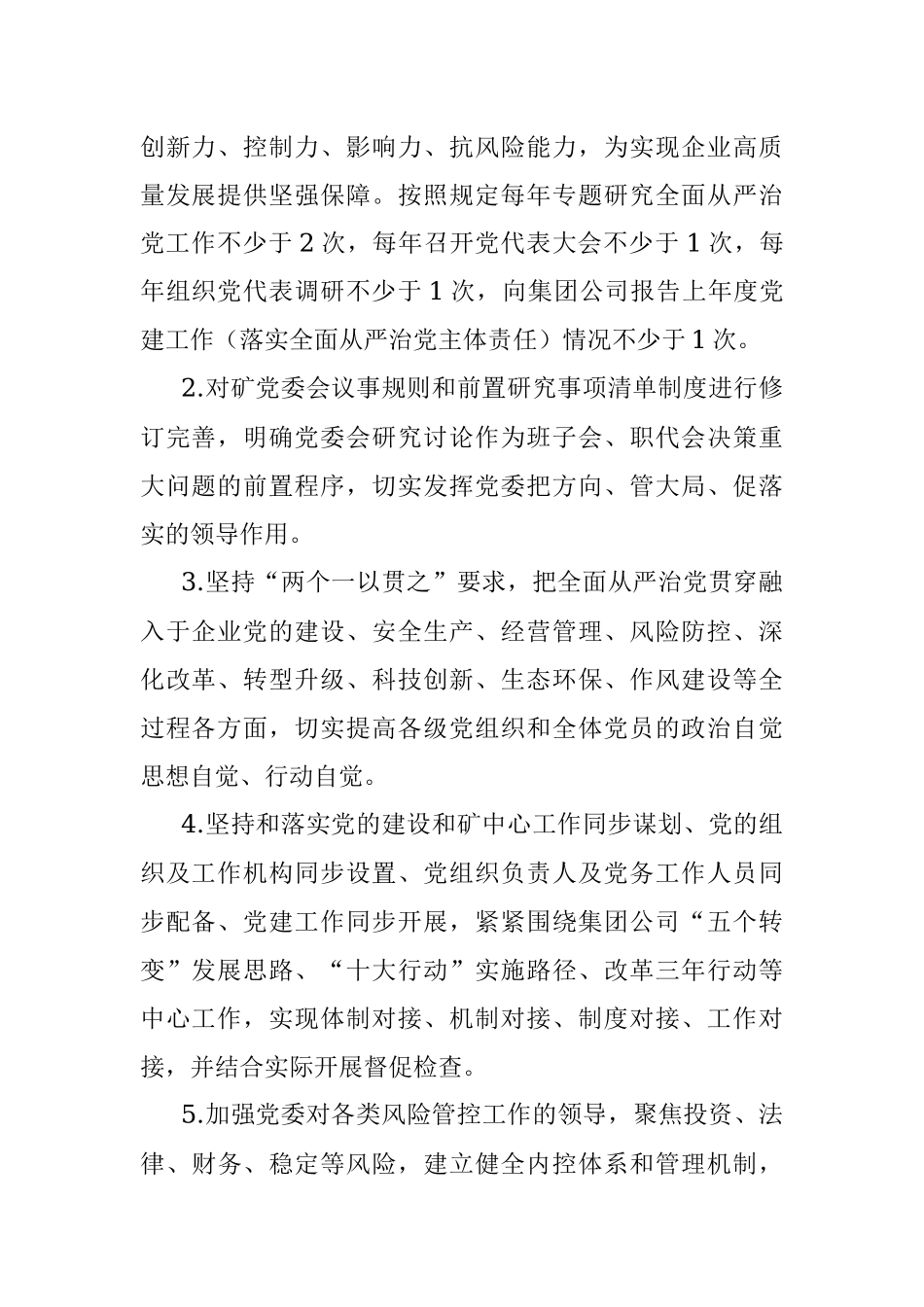 创新力、控制力、影响力、抗风险能力，为实现企业高质量发展提供坚强保障。按照规定每年专题研究全面从严治党工作不少于 2 次，每年召开党代表大会不少于 1 次，每年组织党代表调研不少于 1 次，向集团公司报告上年度党建工作（落实全面从严治党主体责任）情况不少于 1 次。

2.对矿党委会议事规则和前置研究事项清单制度进行修订完善，明确党委会研究讨论作为班子会、职代会决策重大问题的前置程序，切实发挥党委把方向、管大局、促落实的领导作用。

3.坚持“两个一以贯之”要求，把全面从严治党贯穿融入于企业党的建设、安全生产、经营管理、风险防控、深化改革、转型升级、科技创新、生态环保、作风建设等全过程各方面，切实提高各级党组织和全体党员的政治自觉思想自觉、行动自觉。

4.坚持和落实党的建设和矿中心工作同步谋划、党的组织及工作机构同步设置、党组织负责人及党务工作人员同步配备、党建工作同步开展，紧紧围绕集团公司“五个转变”发展思路、“十大行动”实施路径、改革三年行动等中心工作，实现体制对接、机制对接、制度对接、工作对接，并结合实际开展督促检查。

5.加强党委对各类风险管控工作的领导，聚焦投资、法律、财务、稳定等风险，建立健全内控体系和管理机制，